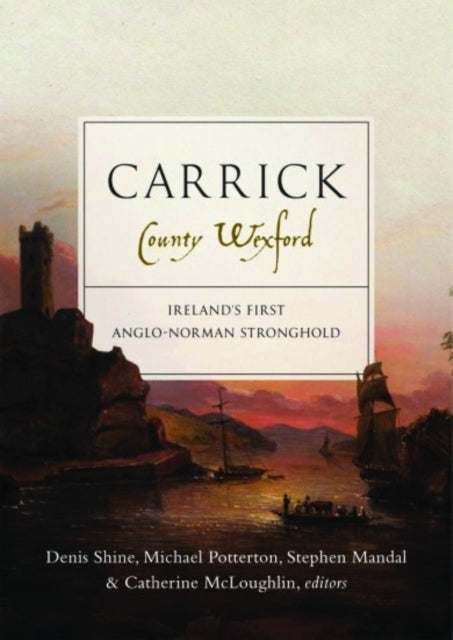 CARRICK
County Wexford

IRELAND'S FIRST
ANGLO-NORMAN STRONGHOLD

Denis Shine, Michael Potterton, Stephen Mandal
& Catherine McLoughlin, editors